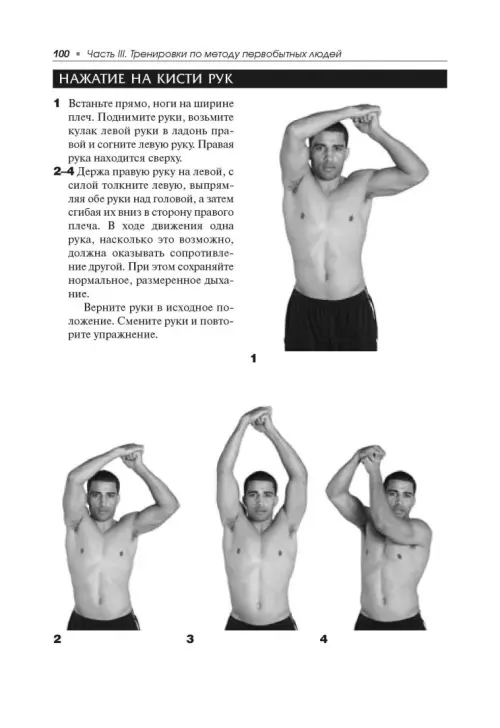 100 • Часть III. Тренировки по методу первобытных людей

НАЖАТИЕ НА КИСТИ РУК

1 Встаньте прямо, ноги на ширине плеч. Поднимите руки, возьмите кулак левой руки в ладонь правой и согните левую руку. Правая рука находится сверху.

2–4 Держа правую руку на левой, с силой толкните левую, выпрямляя обе руки над головой, а затем сгибая их вниз в сторону правого плеча. В ходе движения одна рука, насколько это возможно, должна оказывать сопротивление другой. При этом сохраняйте нормальное, размеренное дыхание.

Верните руки в исходное положение. Смените руки и повторите упражнение.

1

2

3

4